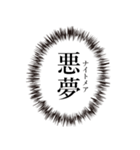 悪夢
ナイトメア